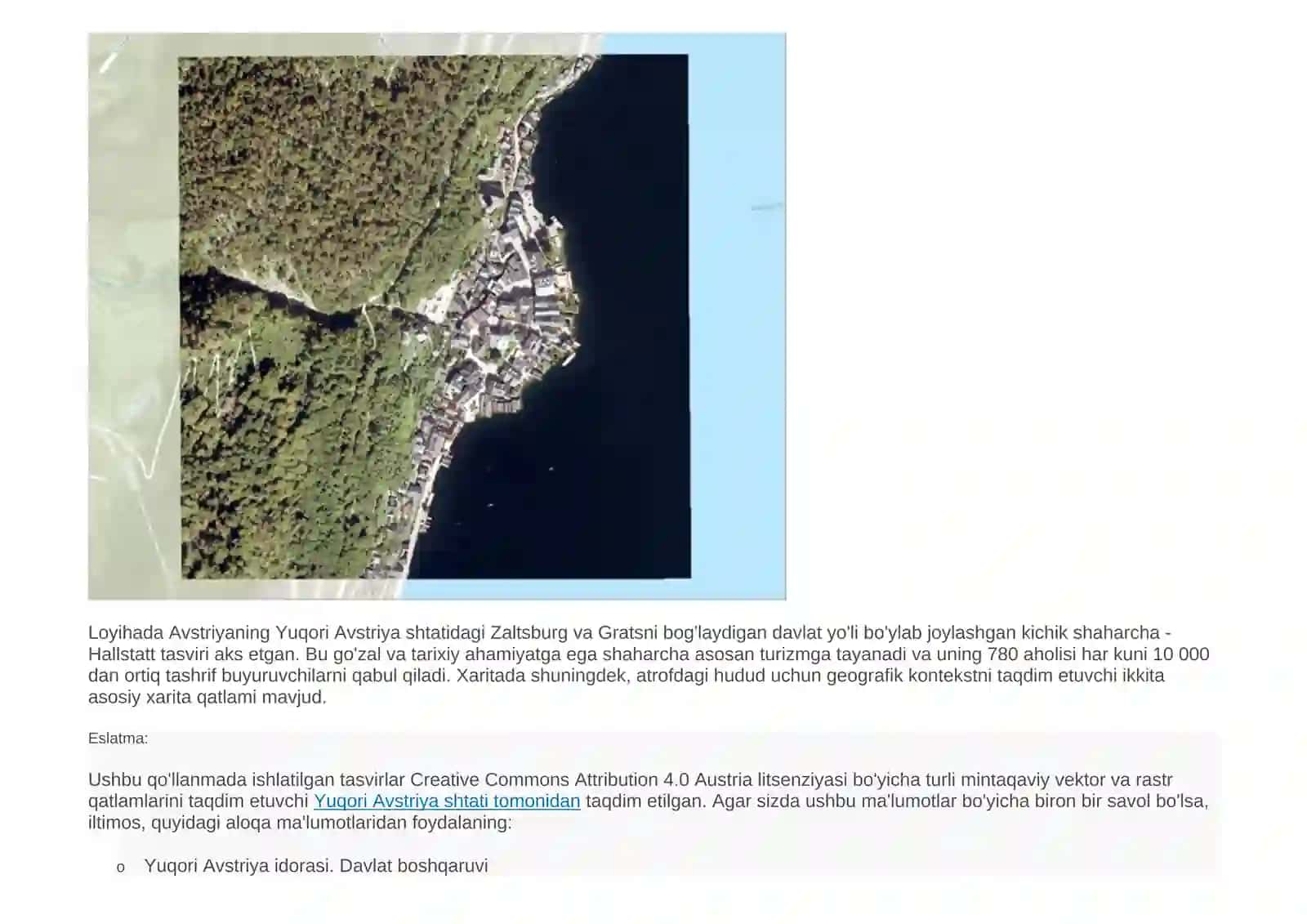 Loyihada Avstriyaning Yuqori Avstriya shtatidagi Zaltsburg va Gratsni bog'laydigan davlat yo'li bo'ylab joylashgan kichik shaharcha - Hallstatt tasviri aks etgan. Bu go'zal va tarixiy ahamiyatga ega shaharcha asosan turizmga tayanadi va uning 780 aholisi har kuni 10 000 dan ortiq tashrif buyuruvchilarni qabul qiladi. Xaritada shuningdek, atrofdagi hudud uchun geografik kontekstni taqdim etuvchi ikkita asosiy xarita qatlami mavjud.

Eslatma:

Ushbu qo'llanmada ishlatilgan tasvirlar Creative Commons Attribution 4.0 Austria litsenziyasi bo'yicha turli mintaqaviy vektor va rastr qatlamlarini taqdim etuvchi Yuqori Avstriya shtati tomonidan taqdim etilgan. Agar sizda ushbu ma'lumotlar bo'yicha biron bir savol bo'lsa, iltimos, quyidagi aloqa ma'lumotlaridan foydalaning:

o Yuqori Avstriya idorasi. Davlat boshqaruvi